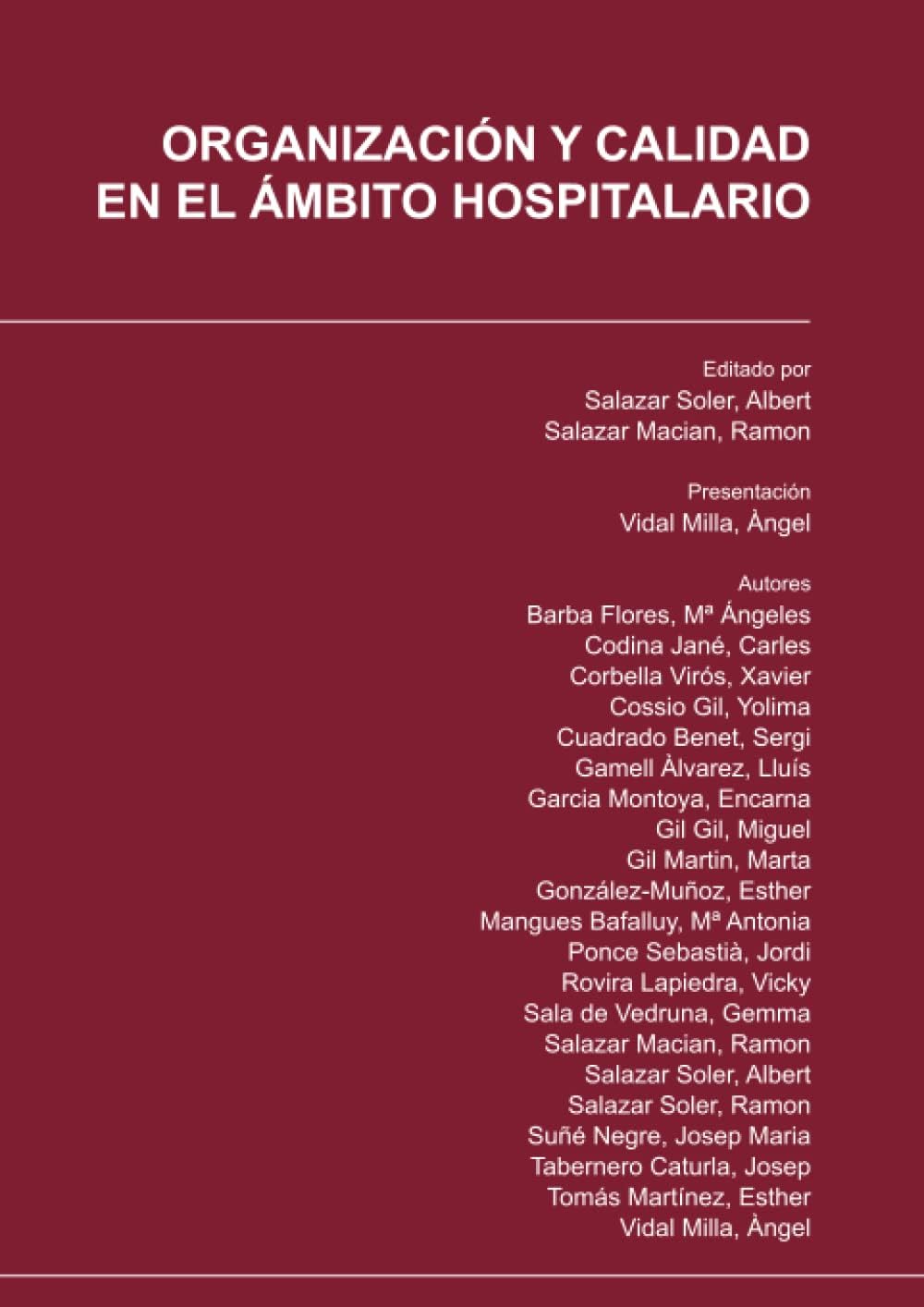 ORGANIZACIÓN Y CALIDAD EN EL ÁMBITO HOSPITALARIO

Editado por
Salazar Soler, Albert
Salazar Macian, Ramon

Presentación
Vidal Milla, Àngel

Autores
Barba Flores, Mª Ángeles
Codina Jané, Carles
Corbella Virós, Xavier
Cossio Gil, Yolima
Cuadrado Benet, Sergi
Gamell Àlvarez, Lluís
Garcia Montoya, Encarna
Gil Gil, Miguel
Gil Martin, Marta
González-Muñoz, Esther
Mangues Bafalluy, Mª Antonia
Ponce Sebastià, Jordi
Rovira Lapiedra, Vicky
Sala de Vedruna, Gemma
Salazar Macian, Ramon
Salazar Soler, Albert
Salazar Soler, Ramon
Suñé Negre, Josep Maria
Tabernero Caturla, Josep
Tomás Martínez, Esther
Vidal Milla, Àngel